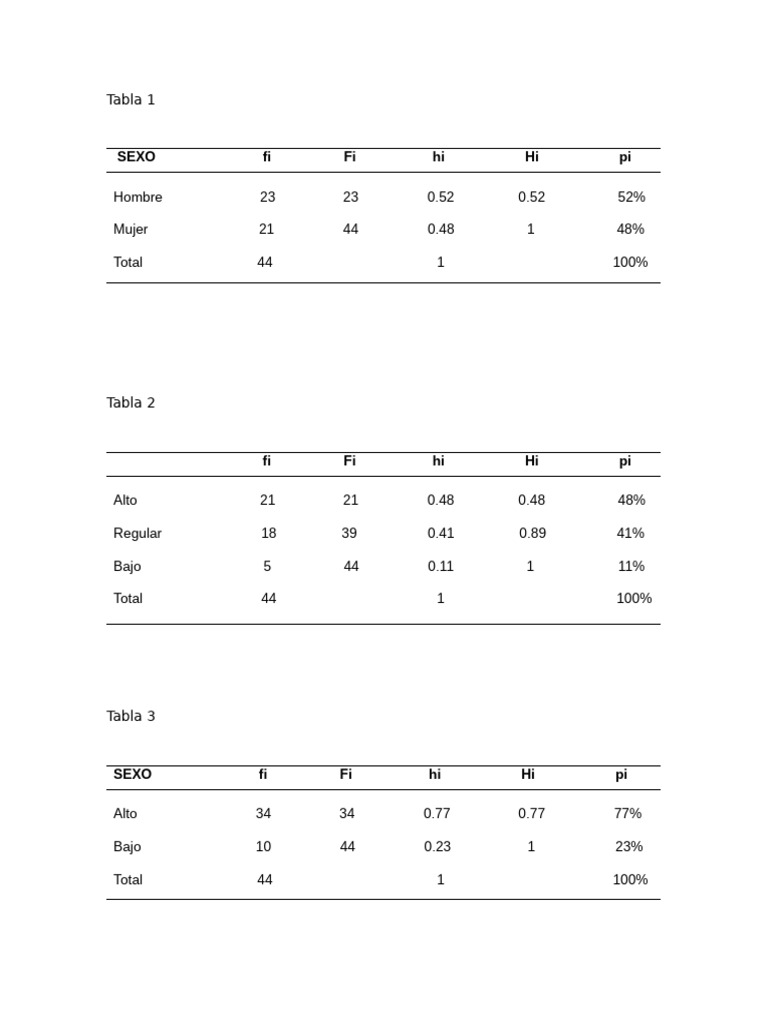 Tabla 1

| SEXO | fi | Fi | hi | Hi | pi |
|---|---|---|---|---|---|
| Hombre | 23 | 23 | 0.52 | 0.52 | 52% |
| Mujer | 21 | 44 | 0.48 | 1 | 48% |
| Total | 44 | | 1 | | 100% |

Tabla 2

| | fi | Fi | hi | Hi | pi |
|---|---|---|---|---|---|
| Alto | 21 | 21 | 0.48 | 0.48 | 48% |
| Regular | 18 | 39 | 0.41 | 0.89 | 41% |
| Bajo | 5 | 44 | 0.11 | 1 | 11% |
| Total | 44 | | 1 | | 100% |

Tabla 3

| SEXO | fi | Fi | hi | Hi | pi |
|---|---|---|---|---|---|
| Alto | 34 | 34 | 0.77 | 0.77 | 77% |
| Bajo | 10 | 44 | 0.23 | 1 | 23% |
| Total | 44 | | 1 | | 100% |